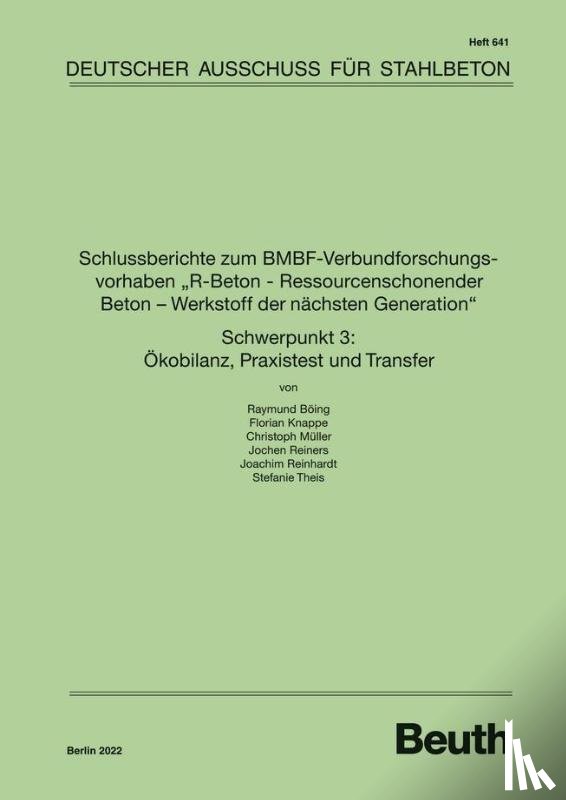 Heft 641

DEUTSCHER AUSSCHUSS FÜR STAHLBETON

Schlussberichte zum BMBF-Verbundforschungsvorhaben „R-Beton - Ressourcenschonender Beton – Werkstoff der nächsten Generation“

Schwerpunkt 3:
Ökobilanz, Praxistest und Transfer

von

Raymund Böing
Florian Knappe
Christoph Müller
Jochen Reiners
Joachim Reinhardt
Stefanie Theis

Berlin 2022

Beuth